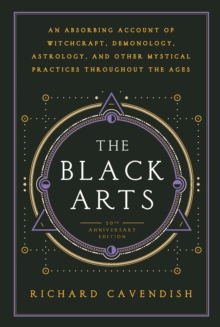 AN ABSORBING ACCOUNT OF WITCHCRAFT, DEMONOLOGY, ASTROLOGY, AND OTHER MYSTICAL PRACTICES THROUGHOUT THE AGES

THE BLACK ARTS

50TH ANNIVERSARY EDITION

RICHARD CAVENDISH